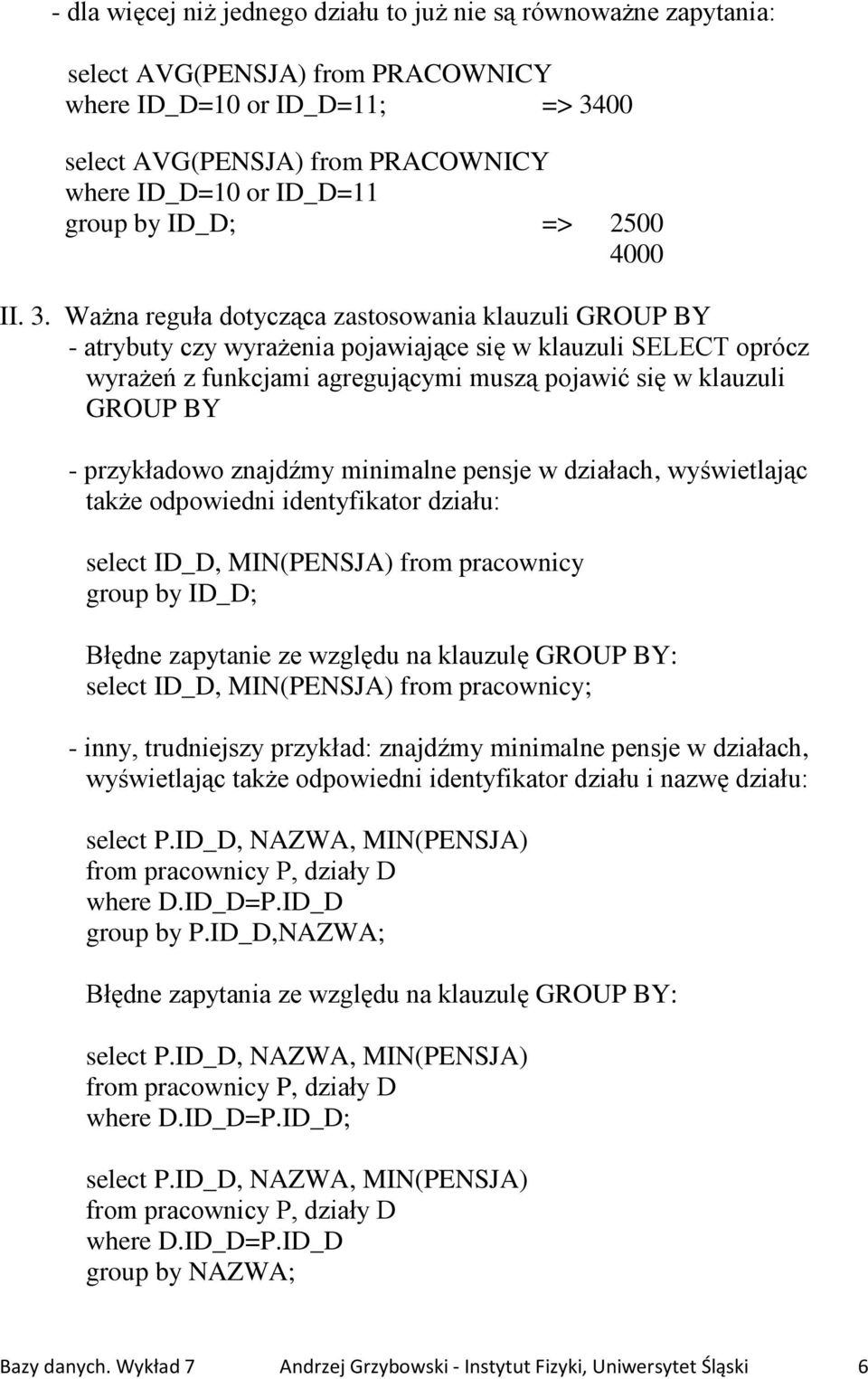 - dla więcej niż jednego działu to już nie są równoważne zapytania:

select AVG(PENSJA) from PRACOWNICY
where ID_D=10 or ID_D=11; => 3400

select AVG(PENSJA) from PRACOWNICY
where ID_D=10 or ID_D=11
group by ID_D; => 2500
4000

II. 3. Ważna reguła dotycząca zastosowania klauzuli GROUP BY
- atrybuty czy wyrażenia pojawiające się w klauzuli SELECT oprócz wyrażeń z funkcjami agregującymi muszą pojawić się w klauzuli GROUP BY

- przykładowo znajdźmy minimalne pensje w działach, wyświetlając także odpowiedni identyfikator działu:

select ID_D, MIN(PENSJA) from pracownicy
group by ID_D;

Błędne zapytanie ze względu na klauzulę GROUP BY:
select ID_D, MIN(PENSJA) from pracownicy;

- inny, trudniejszy przykład: znajdźmy minimalne pensje w działach, wyświetlając także odpowiedni identyfikator działu i nazwę działu:

select P.ID_D, NAZWA, MIN(PENSJA)
from pracownicy P, działy D
where D.ID_D=P.ID_D
group by P.ID_D,NAZWA;

Błędne zapytania ze względu na klauzulę GROUP BY:

select P.ID_D, NAZWA, MIN(PENSJA)
from pracownicy P, działy D
where D.ID_D=P.ID_D;

select P.ID_D, NAZWA, MIN(PENSJA)
from pracownicy P, działy D
where D.ID_D=P.ID_D
group by NAZWA;

Bazy danych. Wykład 7 Andrzej Grzybowski - Instytut Fizyki, Uniwersytet Śląski 6